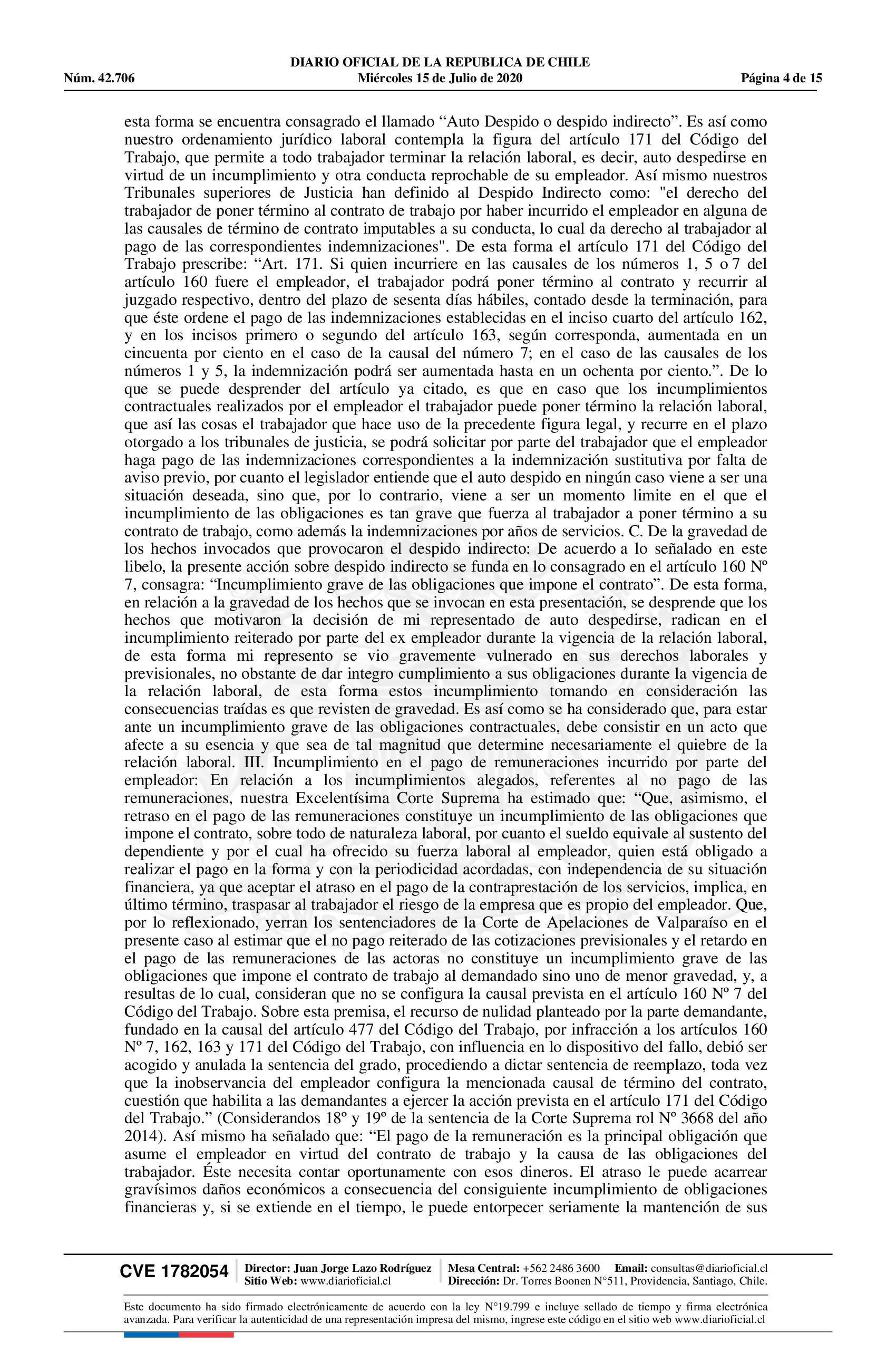 DIARIO OFICIAL DE LA REPUBLICA DE CHILE
Núm. 42.706 Miércoles 15 de Julio de 2020 Página 4 de 15

esta forma se encuentra consagrado el llamado “Auto Despido o despido indirecto”. Es así como nuestro ordenamiento jurídico laboral contempla la figura del artículo 171 del Código del Trabajo, que permite a todo trabajador terminar la relación laboral, es decir, auto despedirse en virtud de un incumplimiento y otra conducta reprochable de su empleador. Así mismo nuestros Tribunales superiores de Justicia han definido al Despido Indirecto como: "el derecho del trabajador de poner término al contrato de trabajo por haber incurrido el empleador en alguna de las causales de término de contrato imputables a su conducta, lo cual da derecho al trabajador al pago de las correspondientes indemnizaciones". De esta forma el artículo 171 del Código del Trabajo prescribe: “Art. 171. Si quien incurriere en las causales de los números 1, 5 o 7 del artículo 160 fuere el empleador, el trabajador podrá poner término al contrato y recurrir al juzgado respectivo, dentro del plazo de sesenta días hábiles, contado desde la terminación, para que éste ordene el pago de las indemnizaciones establecidas en el inciso cuarto del artículo 162, y en los incisos primero o segundo del artículo 163, según corresponda, aumentada en un cincuenta por ciento en el caso de la causal del número 7; en el caso de las causales de los números 1 y 5, la indemnización podrá ser aumentada hasta en un ochenta por ciento.”. De lo que se puede desprender del artículo ya citado, es que en caso que los incumplimientos contractuales realizados por el empleador el trabajador puede poner término la relación laboral, que así las cosas el trabajador que hace uso de la precedente figura legal, y recurre en el plazo otorgado a los tribunales de justicia, se podrá solicitar por parte del trabajador que el empleador haga pago de las indemnizaciones correspondientes a la indemnización sustitutiva por falta de aviso previo, por cuanto el legislador entiende que el auto despido en ningún caso viene a ser una situación deseada, sino que, por lo contrario, viene a ser un momento limite en el que el incumplimiento de las obligaciones es tan grave que fuerza al trabajador a poner término a su contrato de trabajo, como además la indemnizaciones por años de servicios. C. De la gravedad de los hechos invocados que provocaron el despido indirecto: De acuerdo a lo señalado en este libelo, la presente acción sobre despido indirecto se funda en lo consagrado en el artículo 160 Nº 7, consagra: “Incumplimiento grave de las obligaciones que impone el contrato”. De esta forma, en relación a la gravedad de los hechos que se invocan en esta presentación, se desprende que los hechos que motivaron la decisión de mi representado de auto despedirse, radican en el incumplimiento reiterado por parte del ex empleador durante la vigencia de la relación laboral, de esta forma mi represento se vio gravemente vulnerado en sus derechos laborales y previsionales, no obstante de dar integro cumplimiento a sus obligaciones durante la vigencia de la relación laboral, de esta forma estos incumplimiento tomando en consideración las consecuencias traídas es que revisten de gravedad. Es así como se ha considerado que, para estar ante un incumplimiento grave de las obligaciones contractuales, debe consistir en un acto que afecte a su esencia y que sea de tal magnitud que determine necesariamente el quiebre de la relación laboral. III. Incumplimiento en el pago de remuneraciones incurrido por parte del empleador: En relación a los incumplimientos alegados, referentes al no pago de las remuneraciones, nuestra Excelentísima Corte Suprema ha estimado que: “Que, asimismo, el retraso en el pago de las remuneraciones constituye un incumplimiento de las obligaciones que impone el contrato, sobre todo de naturaleza laboral, por cuanto el sueldo equivale al sustento del dependiente y por el cual ha ofrecido su fuerza laboral al empleador, quien está obligado a realizar el pago en la forma y con la periodicidad acordadas, con independencia de su situación financiera, ya que aceptar el atraso en el pago de la contraprestación de los servicios, implica, en último término, traspasar al trabajador el riesgo de la empresa que es propio del empleador. Que, por lo reflexionado, yerran los sentenciadores de la Corte de Apelaciones de Valparaíso en el presente caso al estimar que el no pago reiterado de las cotizaciones previsionales y el retardo en el pago de las remuneraciones de las actoras no constituye un incumplimiento grave de las obligaciones que impone el contrato de trabajo al demandado sino uno de menor gravedad, y, a resultas de lo cual, consideran que no se configura la causal prevista en el artículo 160 Nº 7 del Código del Trabajo. Sobre esta premisa, el recurso de nulidad planteado por la parte demandante, fundado en la causal del artículo 477 del Código del Trabajo, por infracción a los artículos 160 Nº 7, 162, 163 y 171 del Código del Trabajo, con influencia en lo dispositivo del fallo, debió ser acogido y anulada la sentencia del grado, procediendo a dictar sentencia de reemplazo, toda vez que la inobservancia del empleador configura la mencionada causal de término del contrato, cuestión que habilita a las demandantes a ejercer la acción prevista en el artículo 171 del Código del Trabajo.” (Considerandos 18º y 19º de la sentencia de la Corte Suprema rol Nº 3668 del año 2014). Así mismo ha señalado que: “El pago de la remuneración es la principal obligación que asume el empleador en virtud del contrato de trabajo y la causa de las obligaciones del trabajador. Éste necesita contar oportunamente con esos dineros. El atraso le puede acarrear gravísimos daños económicos a consecuencia del consiguiente incumplimiento de obligaciones financieras y, si se extiende en el tiempo, le puede entorpecer seriamente la mantención de sus

CVE 1782054 Director: Juan Jorge Lazo Rodríguez Sitio Web: www.diarioficial.cl Mesa Central: +562 2486 3600 Email: consultas@diarioficial.cl Dirección: Dr. Torres Boonen N°511, Providencia, Santiago, Chile.

Este documento ha sido firmado electrónicamente de acuerdo con la ley N°19.799 e incluye sellado de tiempo y firma electrónica avanzada. Para verificar la autenticidad de una representación impresa del mismo, ingrese este código en el sitio web www.diarioficial.cl